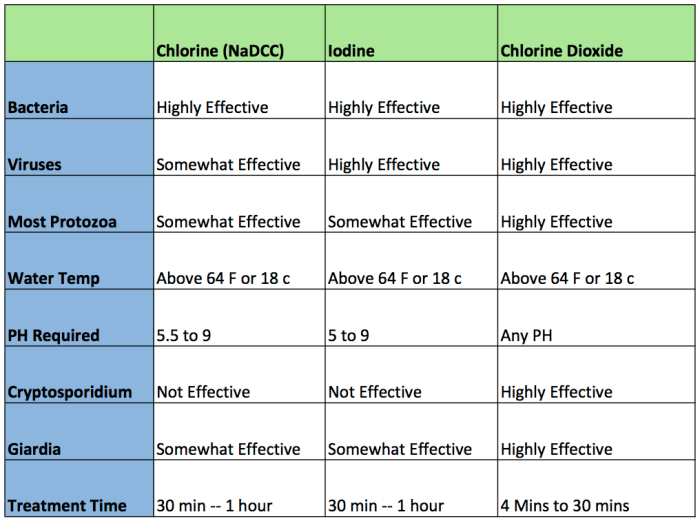 | | Chlorine (NaDCC) | Iodine | Chlorine Dioxide |
|---|---|---|---|
| Bacteria | Highly Effective | Highly Effective | Highly Effective |
| Viruses | Somewhat Effective | Highly Effective | Highly Effective |
| Most Protozoa | Somewhat Effective | Somewhat Effective | Highly Effective |
| Water Temp | Above 64 F or 18 c | Above 64 F or 18 c | Above 64 F or 18 c |
| PH Required | 5.5 to 9 | 5 to 9 | Any PH |
| Cryptosporidium | Not Effective | Not Effective | Highly Effective |
| Giardia | Somewhat Effective | Somewhat Effective | Highly Effective |
| Treatment Time | 30 min -- 1 hour | 30 min -- 1 hour | 4 Mins to 30 mins |